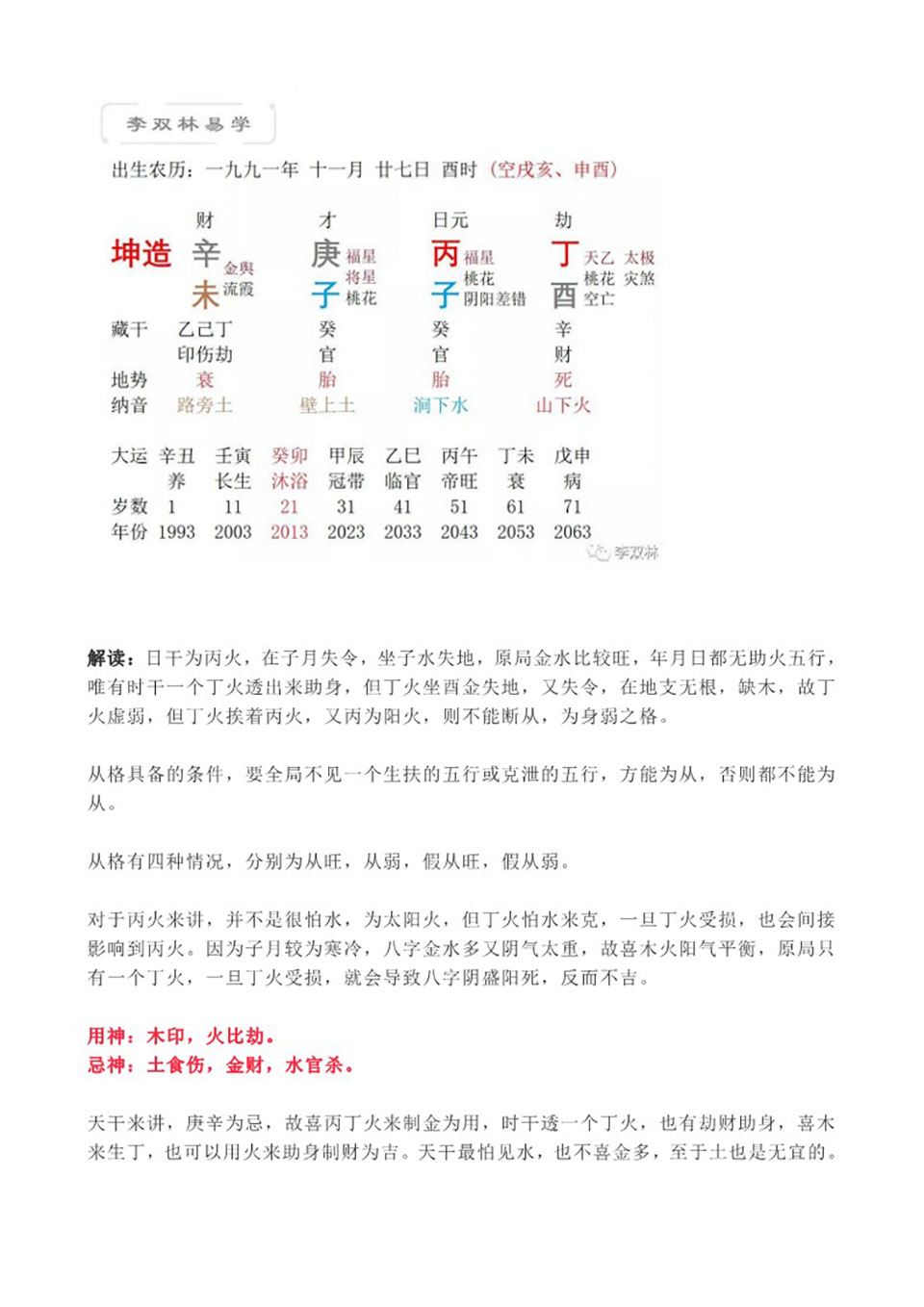 李双林易学

出生农历：一九九一年 十一月 廿七日 酉时（空戌亥、申酉）

| | 财 | 才 | 日元 | 劫 |
|---|---|---|---|---|
| 坤造 | 辛 金舆 | 庚 福星 将星 | 丙 福星 | 丁 天乙 太极 |
| | 未 流霞 | 子 桃花 | 子 桃花 阴阳差错 | 酉 桃花 灾煞 空亡 |
| 藏干 | 乙己丁 | 癸 | 癸 | 辛 |
| | 印伤劫 | 官 | 官 | 财 |
| 地势 | 衰 | 胎 | 胎 | 死 |
| 纳音 | 路旁土 | 壁上土 | 涧下水 | 山下火 |

| 大运 | 辛丑 | 壬寅 | 癸卯 | 甲辰 | 乙巳 | 丙午 | 丁未 | 戊申 |
|---|---|---|---|---|---|---|---|---|
| | 养 | 长生 | 沐浴 | 冠带 | 临官 | 帝旺 | 衰 | 病 |
| 岁数 | 1 | 11 | 21 | 31 | 41 | 51 | 61 | 71 |
| 年份 | 1993 | 2003 | 2013 | 2023 | 2033 | 2043 | 2053 | 2063 |

李双林

解读：日干为丙火，在子月失令，坐子水失地，原局金水比较旺，年月日都无助火五行，唯有时干一个丁火透出来助身，但丁火坐酉金失地，又失令，在地支无根，缺木，故丁火虚弱，但丁火挨着丙火，又丙为阳火，则不能断从，为身弱之格。

从格具备的条件，要全局不见一个生扶的五行或克泄的五行，方能为从，否则都不能为从。

从格有四种情况，分别为从旺，从弱，假从旺，假从弱。

对于丙火来讲，并不是很怕水，为太阳火，但丁火怕水来克，一旦丁火受损，也会间接影响到丙火。因为子月较为寒冷，八字金水多又阴气太重，故喜木火阳气平衡，原局只有一个丁火，一旦丁火受损，就会导致八字阴盛阳死，反而不吉。

用神：木印，火比劫。
忌神：土食伤，金财，水官杀。

天干来讲，庚辛为忌，故喜丙丁火来制金为用，时干透一个丁火，也有劫财助身，喜木来生丁，也可以用火来助身制财为吉。天干最怕见水，也不喜金多，至于土也是无宜的。